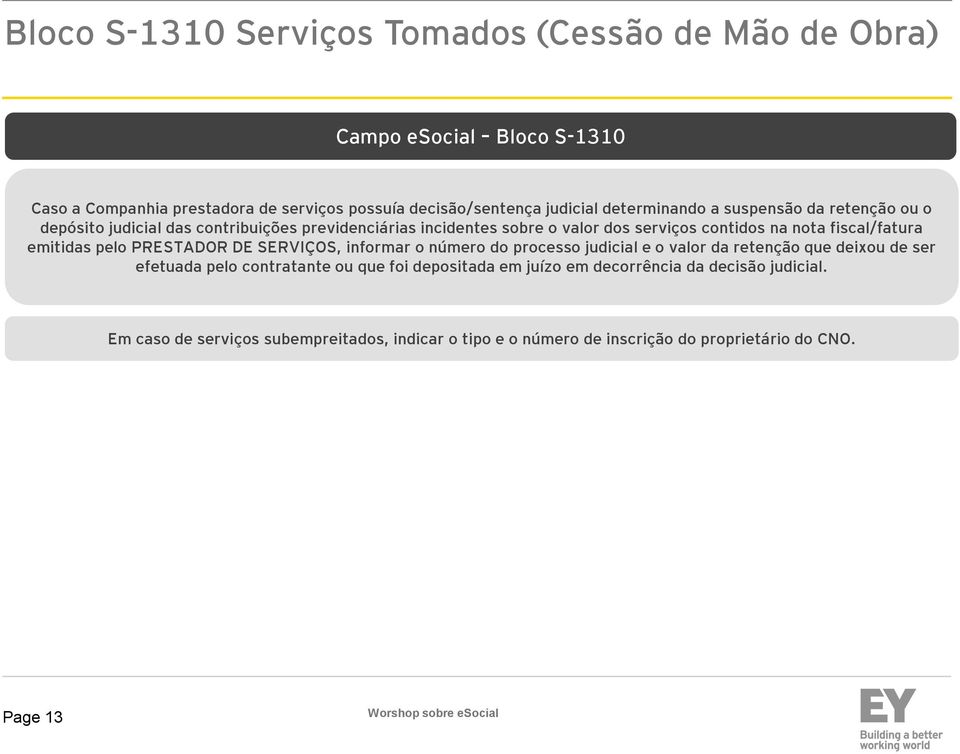 Bloco S-1310 Serviços Tomados (Cessão de Mão de Obra)

Campo eSocial – Bloco S-1310

Caso a Companhia prestadora de serviços possuía decisão/sentença judicial determinando a suspensão da retenção ou o depósito judicial das contribuições previdenciárias incidentes sobre o valor dos serviços contidos na nota fiscal/fatura emitidas pelo PRESTADOR DE SERVIÇOS, informar o número do processo judicial e o valor da retenção que deixou de ser efetuada pelo contratante ou que foi depositada em juízo em decorrência da decisão judicial.

Em caso de serviços subempreitados, indicar o tipo e o número de inscrição do proprietário do CNO.

Page 13

Worshop sobre eSocial

EY
Building a better working world